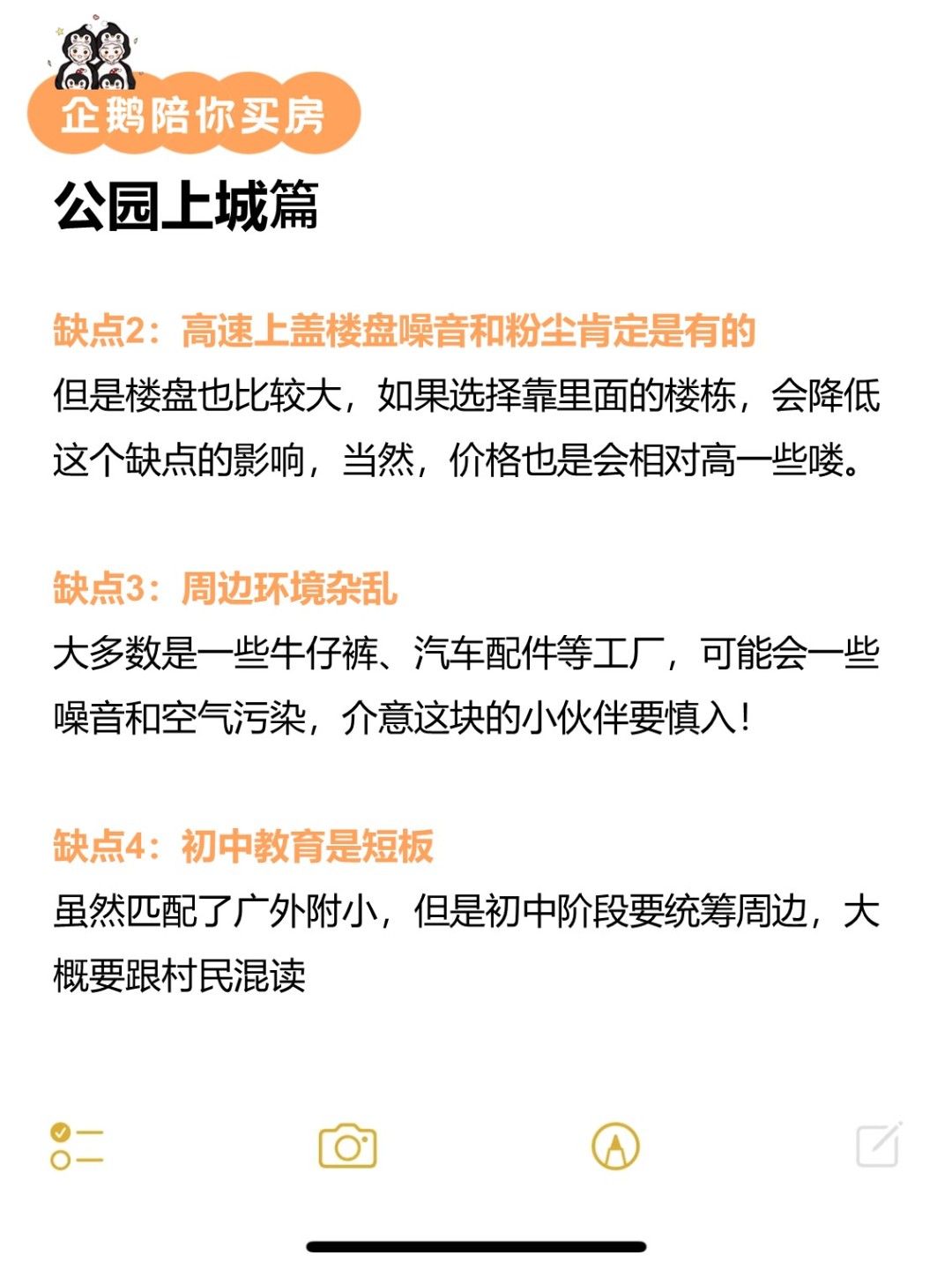 企鹅陪你买房

公园上城篇

缺点2：高速上盖楼盘噪音和粉尘肯定是有的
但是楼盘也比较大，如果选择靠里面的楼栋，会降低这个缺点的影响，当然，价格也是会相对高一些喽。

缺点3：周边环境杂乱
大多数是一些牛仔裤、汽车配件等工厂，可能会一些噪音和空气污染，介意这块的小伙伴要慎入！

缺点4：初中教育是短板
虽然匹配了广外附小，但是初中阶段要统筹周边，大概要跟村民混读